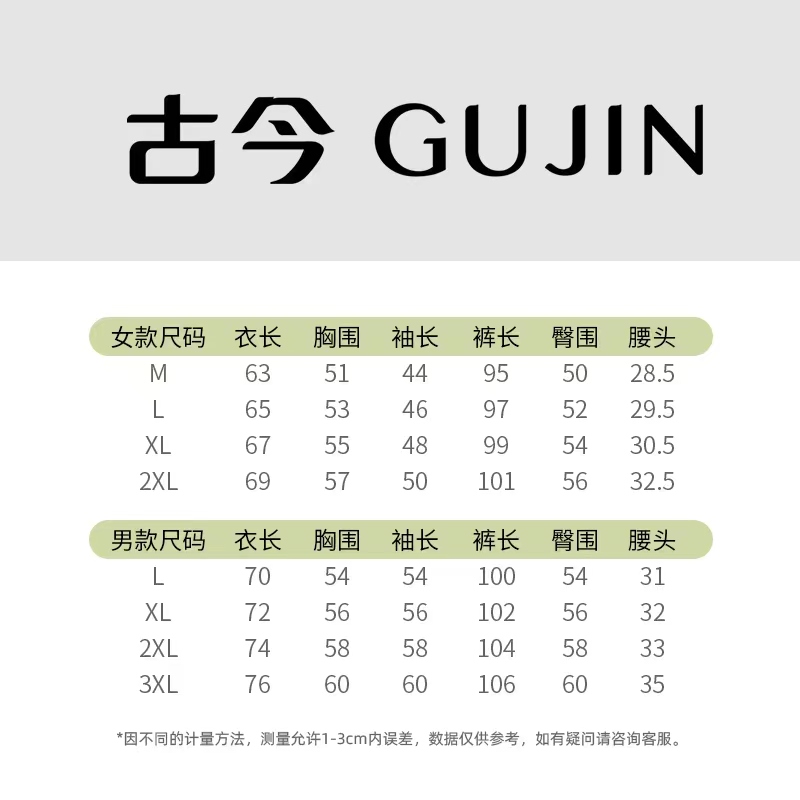 古今 GUJIN

| 女款尺码 | 衣长 | 胸围 | 袖长 | 裤长 | 臀围 | 腰头 |
|---|---|---|---|---|---|---|
| M | 63 | 51 | 44 | 95 | 50 | 28.5 |
| L | 65 | 53 | 46 | 97 | 52 | 29.5 |
| XL | 67 | 55 | 48 | 99 | 54 | 30.5 |
| 2XL | 69 | 57 | 50 | 101 | 56 | 32.5 |

| 男款尺码 | 衣长 | 胸围 | 袖长 | 裤长 | 臀围 | 腰头 |
|---|---|---|---|---|---|---|
| L | 70 | 54 | 54 | 100 | 54 | 31 |
| XL | 72 | 56 | 56 | 102 | 56 | 32 |
| 2XL | 74 | 58 | 58 | 104 | 58 | 33 |
| 3XL | 76 | 60 | 60 | 106 | 60 | 35 |

*因不同的计量方法，测量允许1-3cm内误差，数据仅供参考，如有疑问请咨询客服。